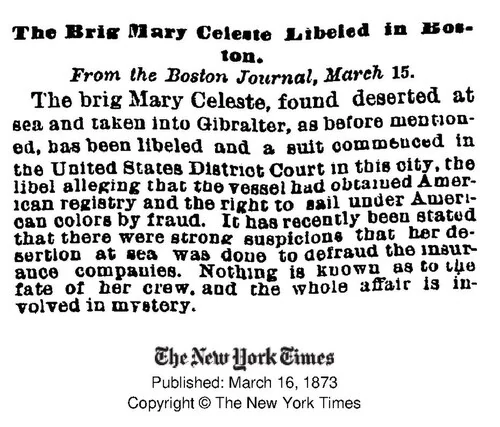 The Brig Mary Celeste Libeled in Boston.

From the Boston Journal, March 15.

The brig Mary Celeste, found deserted at sea and taken into Gibralter, as before mentioned, has been libeled and a suit commenced in the United States District Court in this city, the libel alleging that the vessel had obtained American registry and the right to sail under American colors by fraud. It has recently been stated that there were strong suspicions that her desertion at sea was done to defraud the insurance companies. Nothing is known as to the fate of her crew, and the whole affair is involved in mystery.

The New York Times
Published: March 16, 1873
Copyright © The New York Times